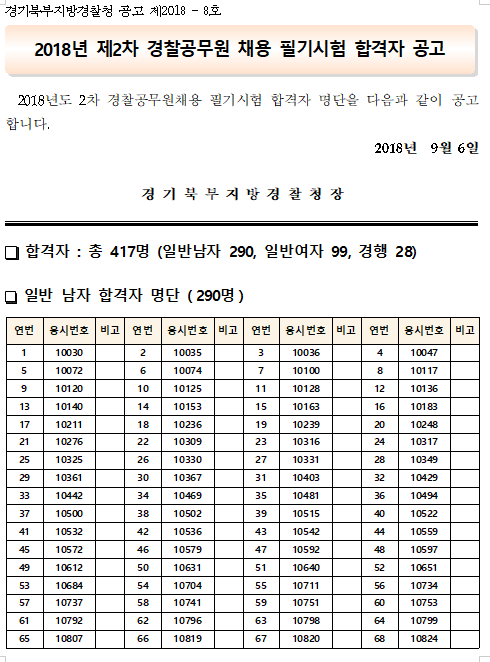 경기북부지방경찰청 공고 제2018 - 8호

2018년 제2차 경찰공무원 채용 필기시험 합격자 공고

2018년도 2차 경찰공무원채용 필기시험 합격자 명단을 다음과 같이 공고합니다.

2018년 9월 6일

경 기 북 부 지 방 경 찰 청 장

❑ 합격자 : 총 417명 (일반남자 290, 일반여자 99, 경행 28)

❑ 일반 남자 합격자 명단 ( 290명 )

| 연번 | 응시번호 | 비고 | 연번 | 응시번호 | 비고 | 연번 | 응시번호 | 비고 | 연번 | 응시번호 | 비고 |
|---|---|---|---|---|---|---|---|---|---|---|---|
| 1 | 10030 | | 2 | 10035 | | 3 | 10036 | | 4 | 10047 | |
| 5 | 10072 | | 6 | 10074 | | 7 | 10100 | | 8 | 10117 | |
| 9 | 10120 | | 10 | 10125 | | 11 | 10128 | | 12 | 10136 | |
| 13 | 10140 | | 14 | 10153 | | 15 | 10163 | | 16 | 10183 | |
| 17 | 10211 | | 18 | 10236 | | 19 | 10239 | | 20 | 10248 | |
| 21 | 10276 | | 22 | 10309 | | 23 | 10316 | | 24 | 10317 | |
| 25 | 10325 | | 26 | 10330 | | 27 | 10331 | | 28 | 10349 | |
| 29 | 10361 | | 30 | 10367 | | 31 | 10403 | | 32 | 10429 | |
| 33 | 10442 | | 34 | 10469 | | 35 | 10481 | | 36 | 10494 | |
| 37 | 10500 | | 38 | 10502 | | 39 | 10515 | | 40 | 10522 | |
| 41 | 10532 | | 42 | 10536 | | 43 | 10542 | | 44 | 10559 | |
| 45 | 10572 | | 46 | 10579 | | 47 | 10592 | | 48 | 10597 | |
| 49 | 10612 | | 50 | 10631 | | 51 | 10640 | | 52 | 10651 | |
| 53 | 10684 | | 54 | 10704 | | 55 | 10711 | | 56 | 10734 | |
| 57 | 10737 | | 58 | 10741 | | 59 | 10751 | | 60 | 10753 | |
| 61 | 10792 | | 62 | 10796 | | 63 | 10798 | | 64 | 10799 | |
| 65 | 10807 | | 66 | 10819 | | 67 | 10820 | | 68 | 10824 | |